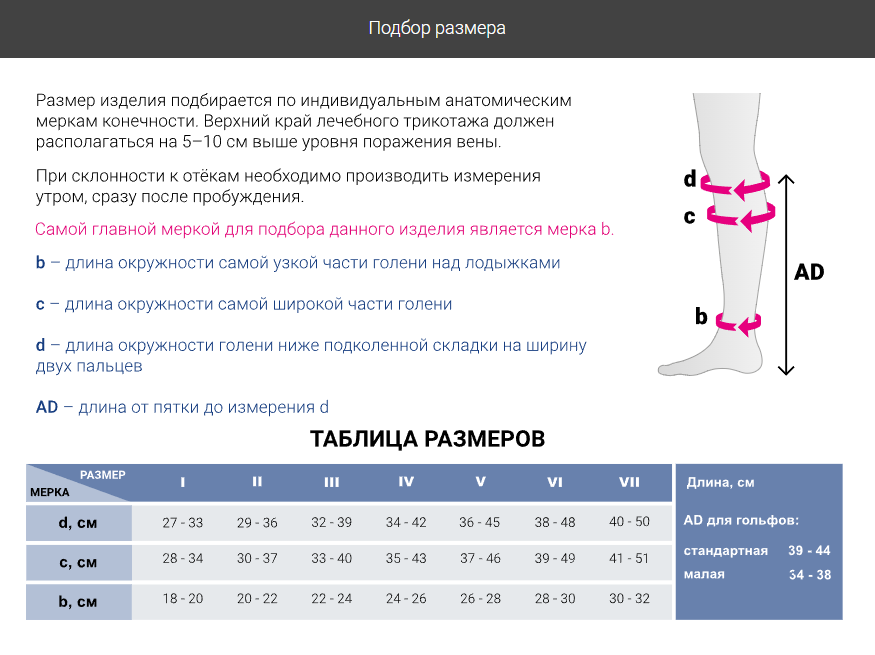 Подбор размера

Размер изделия подбирается по индивидуальным анатомическим меркам конечности. Верхний край лечебного трикотажа должен располагаться на 5–10 см выше уровня поражения вены.

При склонности к отёкам необходимо производить измерения утром, сразу после пробуждения.

Самой главной меркой для подбора данного изделия является мерка b.

b – длина окружности самой узкой части голени над лодыжками

c – длина окружности самой широкой части голени

d – длина окружности голени ниже подколенной складки на ширину двух пальцев

AD – длина от пятки до измерения d

d
c
b
AD

ТАБЛИЦА РАЗМЕРОВ

| РАЗМЕР / МЕРКА | I | II | III | IV | V | VI | VII |
|---|---|---|---|---|---|---|---|
| d, см | 27 - 33 | 29 - 36 | 32 - 39 | 34 - 42 | 36 - 45 | 38 - 48 | 40 - 50 |
| c, см | 28 - 34 | 30 - 37 | 33 - 40 | 35 - 43 | 37 - 46 | 39 - 49 | 41 - 51 |
| b, см | 18 - 20 | 20 - 22 | 22 - 24 | 24 - 26 | 26 - 28 | 28 - 30 | 30 - 32 |

Длина, см

AD для гольфов:

стандартная 39 - 44
малая 34 - 38